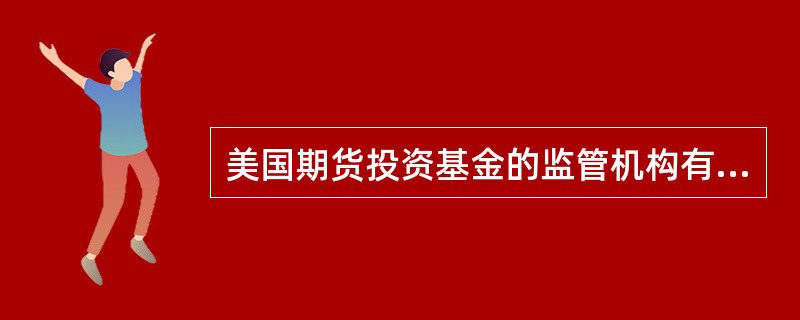 美国期货投资基金的监管机构有...